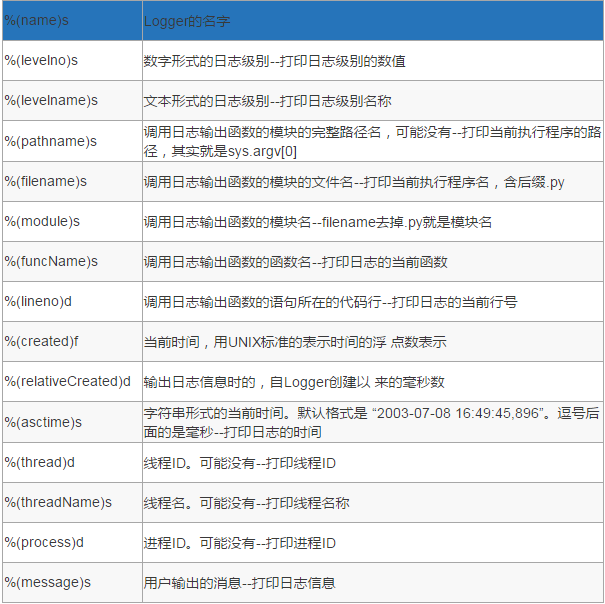 | %(name)s | Logger的名字 |
|---|---|
| %(levelno)s | 数字形式的日志级别--打印日志级别的数值 |
| %(levelname)s | 文本形式的日志级别--打印日志级别名称 |
| %(pathname)s | 调用日志输出函数的模块的完整路径名，可能没有--打印当前执行程序的路径，其实就是sys.argv[0] |
| %(filename)s | 调用日志输出函数的模块的文件名--打印当前执行程序名，含后缀.py |
| %(module)s | 调用日志输出函数的模块名--filename去掉.py就是模块名 |
| %(funcName)s | 调用日志输出函数的函数名--打印日志的当前函数 |
| %(lineno)d | 调用日志输出函数的语句所在的代码行--打印日志的当前行号 |
| %(created)f | 当前时间，用UNIX标准的表示时间的浮 点数表示 |
| %(relativeCreated)d | 输出日志信息时的，自Logger创建以 来的毫秒数 |
| %(asctime)s | 字符串形式的当前时间。默认格式是 “2003-07-08 16:49:45,896”。逗号后面的是毫秒--打印日志的时间 |
| %(thread)d | 线程ID。可能没有--打印线程ID |
| %(threadName)s | 线程名。可能没有--打印线程名称 |
| %(process)d | 进程ID。可能没有--打印进程ID |
| %(message)s | 用户输出的消息--打印日志信息 |